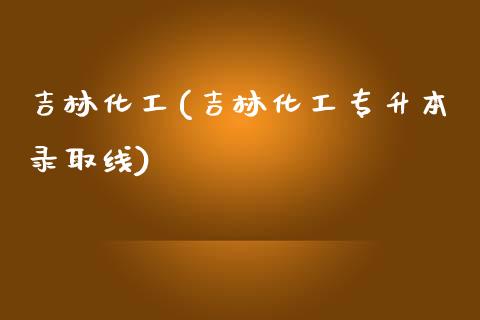 吉林化工(吉林化工专升本录取线)